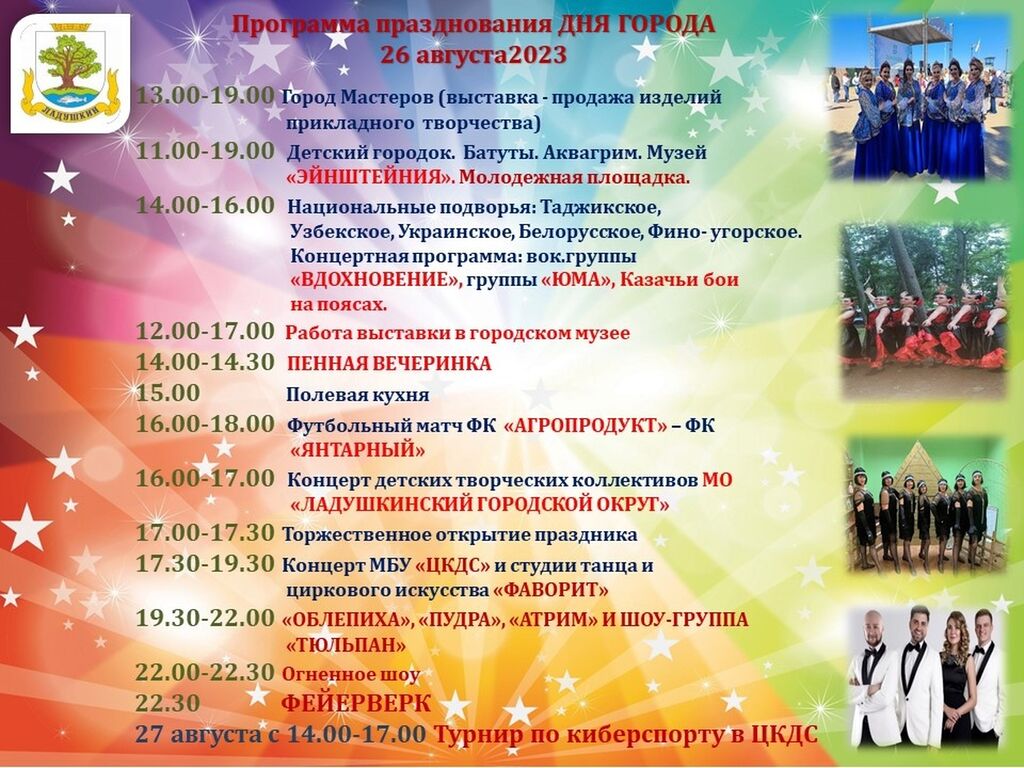 ЛАДУШКИН

Программа празднования ДНЯ ГОРОДА
26 августа2023

13.00-19.00 Город Мастеров (выставка - продажа изделий прикладного творчества)

11.00-19.00 Детский городок. Батуты. Аквагрим. Музей «ЭЙНШТЕЙНИЯ». Молодежная площадка.

14.00-16.00 Национальные подворья: Таджикское, Узбекское, Украинское, Белорусское, Фино- угорское. Концертная программа: вок.группы «ВДОХНОВЕНИЕ», группы «ЮМА», Казачьи бои на поясах.

12.00-17.00 Работа выставки в городском музее

14.00-14.30 ПЕННАЯ ВЕЧЕРИНКА

15.00 Полевая кухня

16.00-18.00 Футбольный матч ФК «АГРОПРОДУКТ» – ФК «ЯНТАРНЫЙ»

16.00-17.00 Концерт детских творческих коллективов МО «ЛАДУШКИНСКИЙ ГОРОДСКОЙ ОКРУГ»

17.00-17.30 Торжественное открытие праздника

17.30-19.30 Концерт МБУ «ЦКДС» и студии танца и циркового искусства «ФАВОРИТ»

19.30-22.00 «ОБЛЕПИХА», «ПУДРА», «АТРИМ» И ШОУ-ГРУППА «ТЮЛЬПАН»

22.00-22.30 Огненное шоу

22.30 ФЕЙЕРВЕРК

27 августа с 14.00-17.00 Турнир по киберспорту в ЦКДС